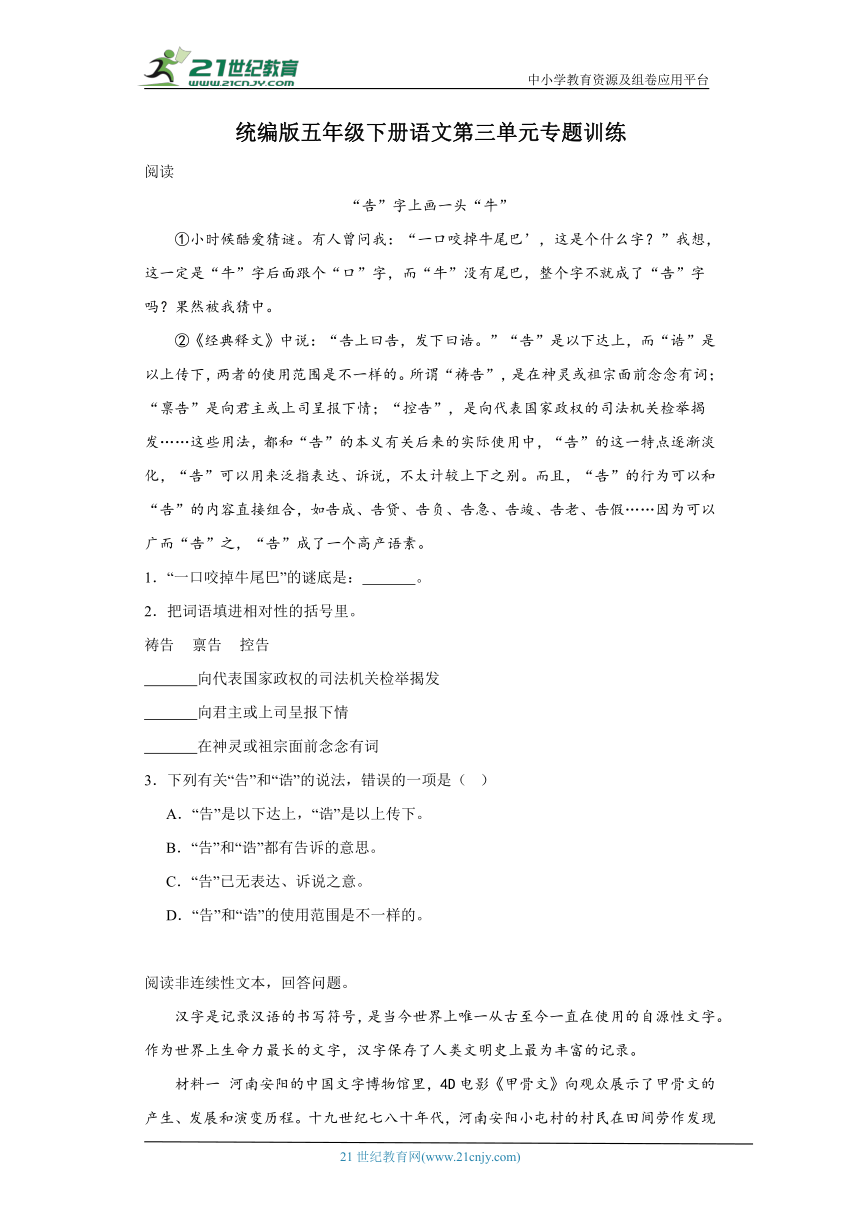 21世纪教育 www.21cnjy.com

中小学教育资源及组卷应用平台

统编版五年级下册语文第三单元专题训练

阅读

“告”字上画一头“牛”

①小时候酷爱猜谜。有人曾问我：“一口咬掉牛尾巴’，这是个什么字？”我想，这一定是“牛”字后面跟个“口”字，而“牛”没有尾巴，整个字不就成了“告”字吗？果然被我猜中。

②《经典释文》中说：“告上曰告，发下曰诰。”“告”是以下达上，而“诰”是以上传下，两者的使用范围是不一样的。所谓“祷告”，是在神灵或祖宗面前念念有词；“禀告”是向君主或上司呈报下情；“控告”，是向代表国家政权的司法机关检举揭发……这些用法，都和“告”的本义有关后来的实际使用中，“告”的这一特点逐渐淡化，“告”可以用来泛指表达、诉说，不太计较上下之别。而且，“告”的行为可以和“告”的内容直接组合，如告成、告贷、告负、告急、告竣、告老、告假……因为可以广而“告”之，“告”成了一个高产语素。

1．“一口咬掉牛尾巴”的谜底是：_______。

2．把词语填进相对性的括号里。

祷告　禀告　控告

_______向代表国家政权的司法机关检举揭发

_______向君主或上司呈报下情

_______在神灵或祖宗面前念念有词

3．下列有关“告”和“诰”的说法，错误的一项是（　）

A．“告”是以下达上，“诰”是以上传下。

B．“告”和“诰”都有告诉的意思。

C．“告”已无表达、诉说之意。

D．“告”和“诰”的使用范围是不一样的。

阅读非连续性文本，回答问题。

汉字是记录汉语的书写符号，是当今世界上唯一从古至今一直在使用的自源性文字。作为世界上生命力最长的文字，汉字保存了人类文明史上最为丰富的记录。

材料一　河南安阳的中国文字博物馆里，4D电影《甲骨文》向观众展示了甲骨文的产生、发展和演变历程。十九世纪七八十年代，河南安阳小屯村的村民在田间劳作发现

21世纪教育网(www.21cnjy.com)